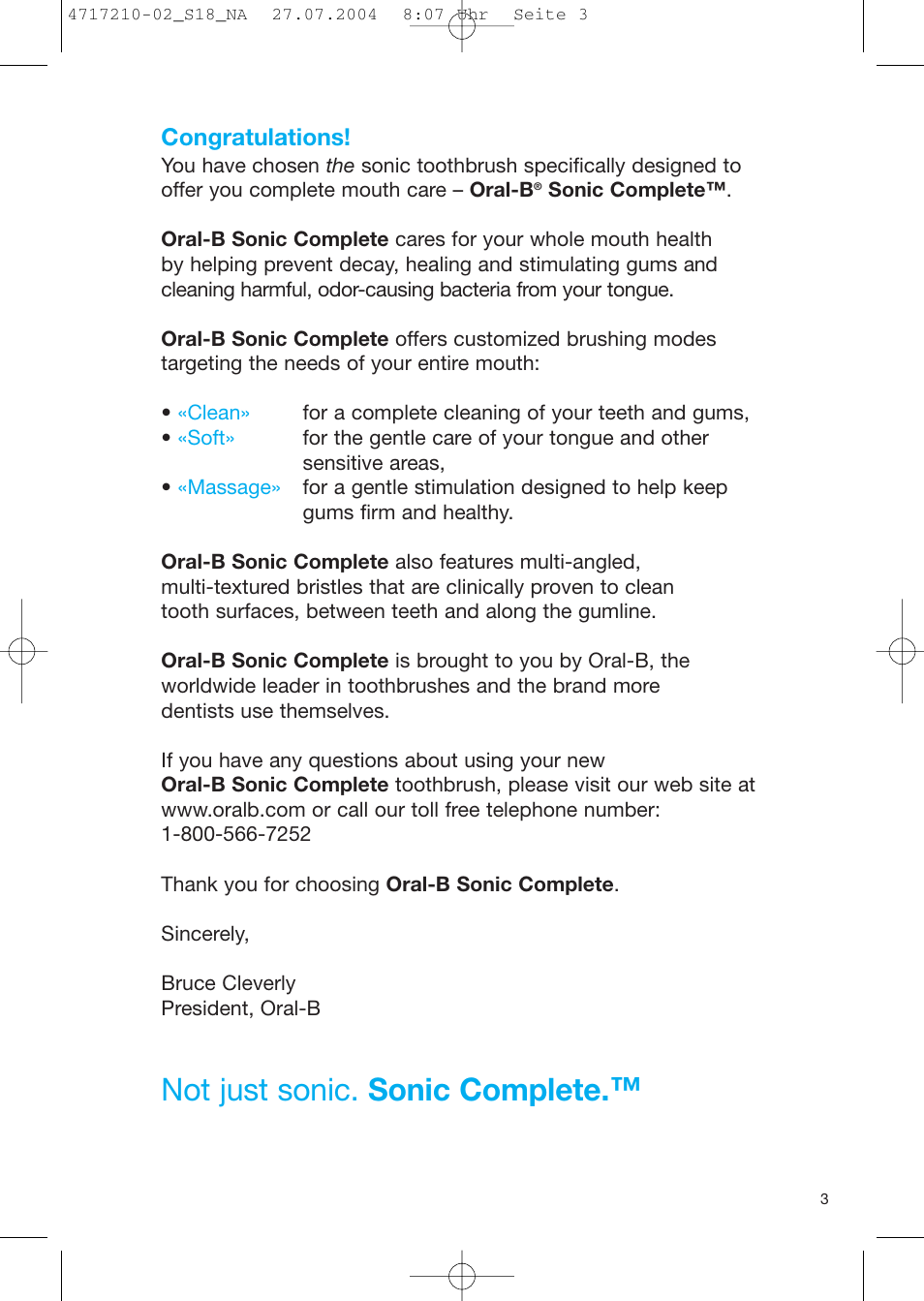 4717210-02_S18_NA 27.07.2004 8:07 Uhr Seite 3

Congratulations!
You have chosen the sonic toothbrush specifically designed to offer you complete mouth care – Oral-B® Sonic Complete™.

Oral-B Sonic Complete cares for your whole mouth health by helping prevent decay, healing and stimulating gums and cleaning harmful, odor-causing bacteria from your tongue.

Oral-B Sonic Complete offers customized brushing modes targeting the needs of your entire mouth:

• «Clean» for a complete cleaning of your teeth and gums,
• «Soft» for the gentle care of your tongue and other sensitive areas,
• «Massage» for a gentle stimulation designed to help keep gums firm and healthy.

Oral-B Sonic Complete also features multi-angled, multi-textured bristles that are clinically proven to clean tooth surfaces, between teeth and along the gumline.

Oral-B Sonic Complete is brought to you by Oral-B, the worldwide leader in toothbrushes and the brand more dentists use themselves.

If you have any questions about using your new Oral-B Sonic Complete toothbrush, please visit our web site at www.oralb.com or call our toll free telephone number: 1-800-566-7252

Thank you for choosing Oral-B Sonic Complete.

Sincerely,

Bruce Cleverly
President, Oral-B

Not just sonic. Sonic Complete.™

3